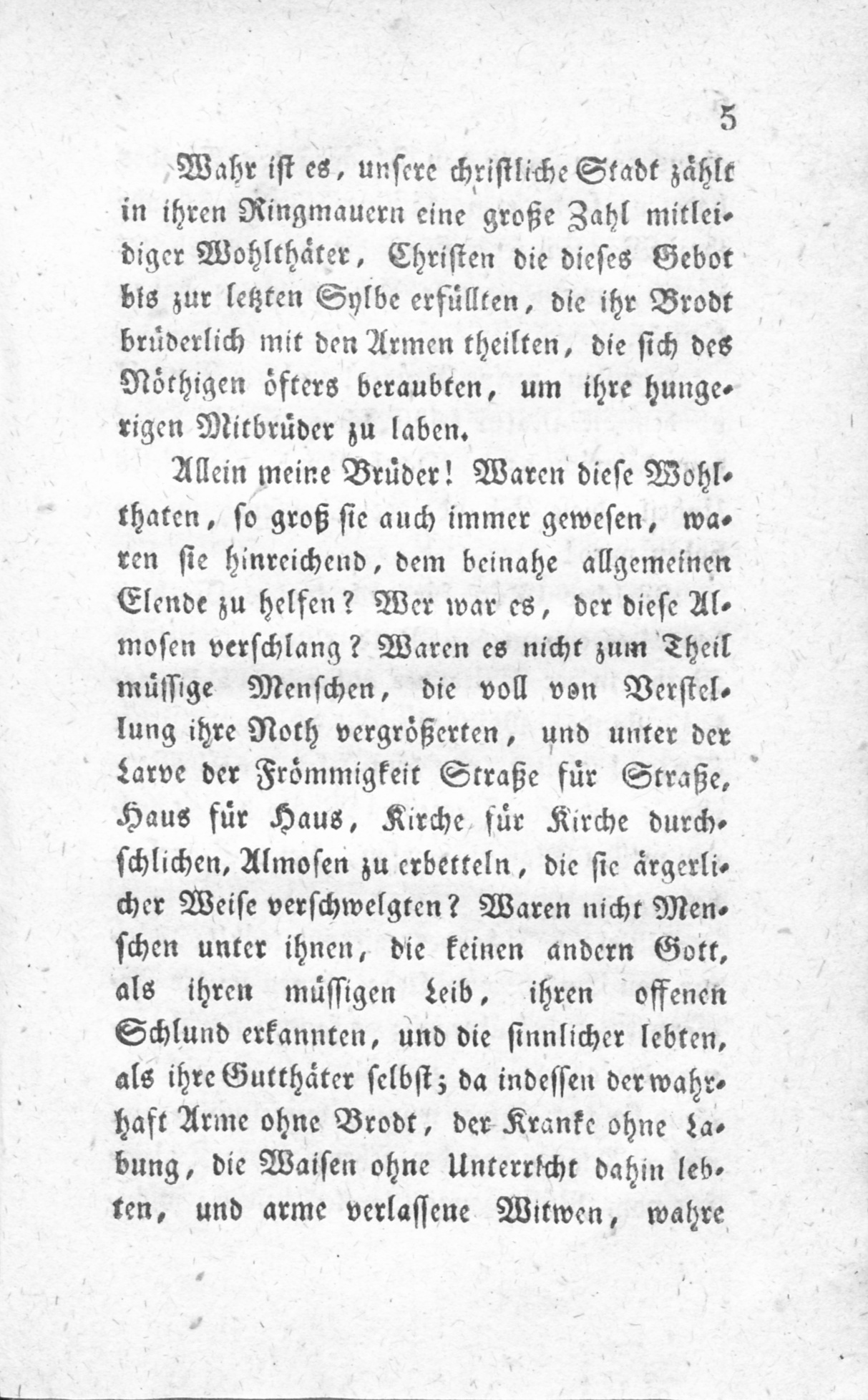 5

Wahr ist es, unsere christliche Stadt zählt in ihren Ringmauern eine große Zahl mitleidiger Wohlthäter, Christen die dieses Gebot bis zur letzten Sylbe erfüllten, die ihr Brodt brüderlich mit den Armen theilten, die sich des Nöthigen öfters beraubten, um ihre hungerigen Mitbrüder zu laben.

Allein meine Brüder! Waren diese Wohlthaten, so groß sie auch immer gewesen, waren sie hinreichend, dem beinahe allgemeinen Elende zu helfen? Wer war es, der diese Almosen verschlang? Waren es nicht zum Theil müssige Menschen, die voll von Verstellung ihre Noth vergrößerten, und unter der Larve der Frömmigkeit Straße für Straße, Haus für Haus, Kirche für Kirche durchschlichen, Almosen zu erbetteln, die sie ärgerlicher Weise verschwelgten? Waren nicht Menschen unter ihnen, die keinen andern Gott, als ihren müssigen Leib, ihren offenen Schlund erkannten, und die sinnlicher lebten, als ihre Gutthäter selbst; da indessen der wahrhaft Arme ohne Brodt, der Kranke ohne Labung, die Waisen ohne Unterricht dahin lebten, und arme verlassene Witwen, wahre